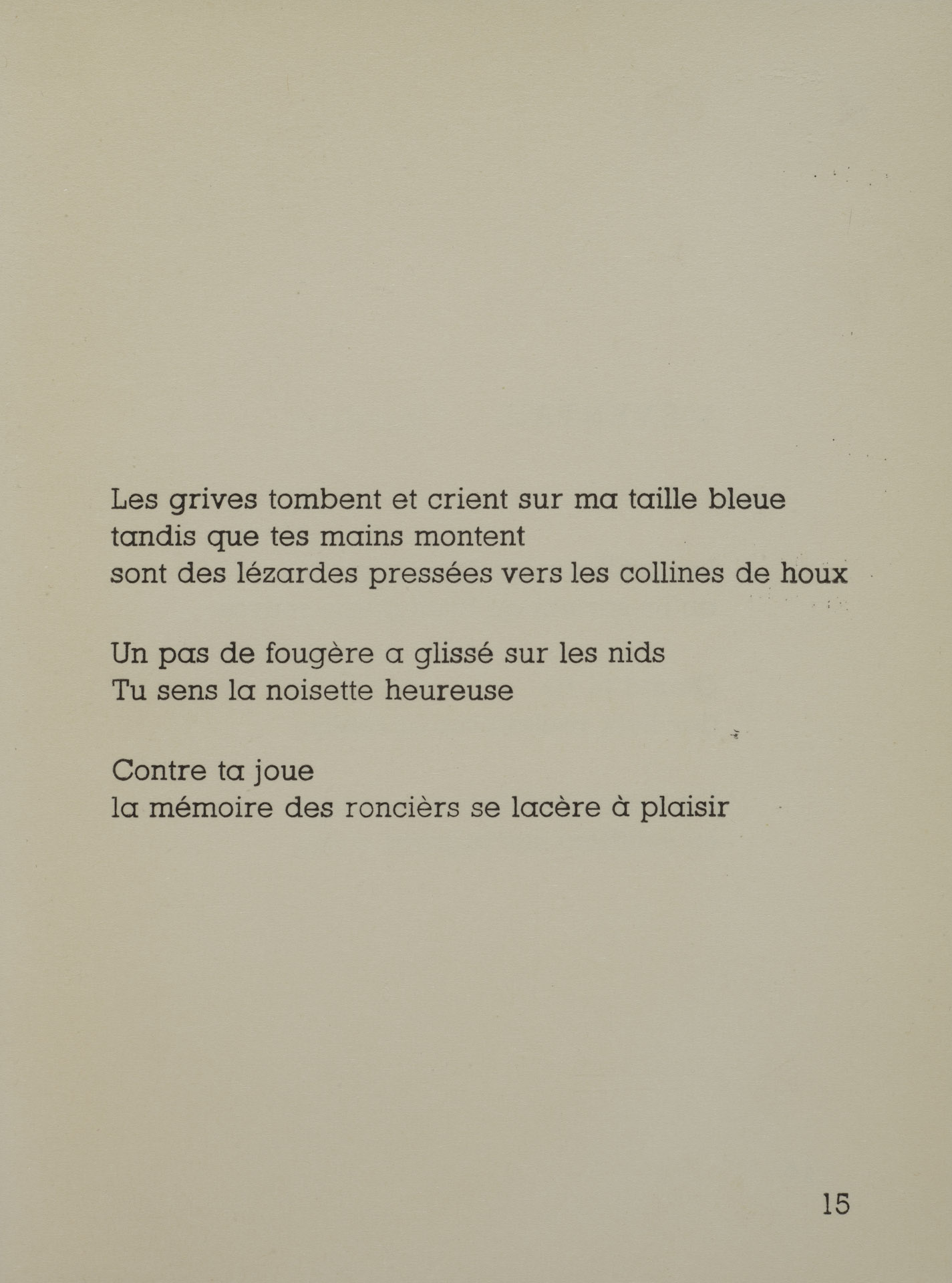 Les grives tombent et crient sur ma taille bleue
tandis que tes mains montent
sont des lézardes pressées vers les collines de houx

Un pas de fougère a glissé sur les nids
Tu sens la noisette heureuse

Contre ta joue
la mémoire des roncièrs se lacère à plaisir

15